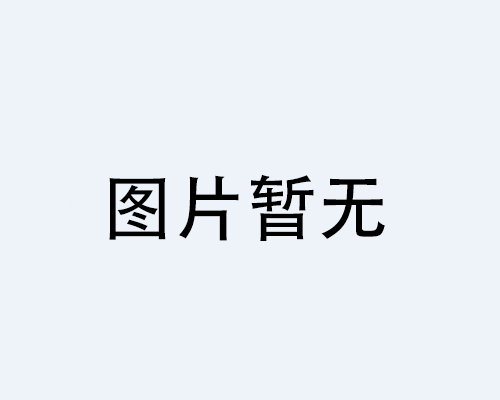 图片暂无